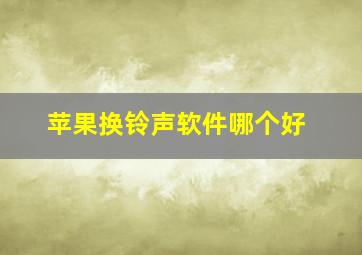 苹果换铃声软件哪个好